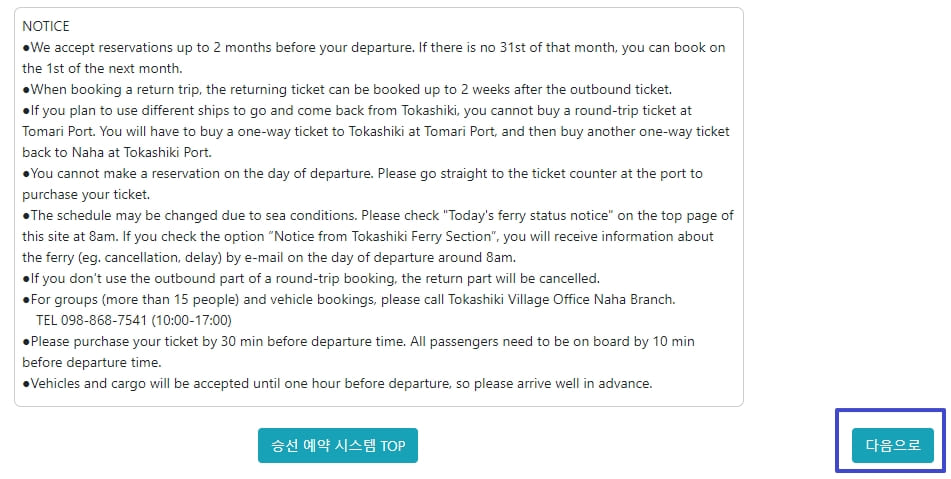 NOTICE
●We accept reservations up to 2 months before your departure. If there is no 31st of that month, you can book on the 1st of the next month.
●When booking a return trip, the returning ticket can be booked up to 2 weeks after the outbound ticket.
●If you plan to use different ships to go and come back from Tokashiki, you cannot buy a round-trip ticket at Tomari Port. You will have to buy a one-way ticket to Tokashiki at Tomari Port, and then buy another one-way ticket back to Naha at Tokashiki Port.
●You cannot make a reservation on the day of departure. Please go straight to the ticket counter at the port to purchase your ticket.
●The schedule may be changed due to sea conditions. Please check "Today's ferry status notice" on the top page of this site at 8am. If you check the option "Notice from Tokashiki Ferry Section", you will receive information about the ferry (eg. cancellation, delay) by e-mail on the day of departure around 8am.
●If you don't use the outbound part of a round-trip booking, the return part will be cancelled.
●For groups (more than 15 people) and vehicle bookings, please call Tokashiki Village Office Naha Branch.
TEL 098-868-7541 (10:00-17:00)
●Please purchase your ticket by 30 min before departure time. All passengers need to be on board by 10 min before departure time.
●Vehicles and cargo will be accepted until one hour before departure, so please arrive well in advance.

승선 예약 시스템 TOP

다음으로